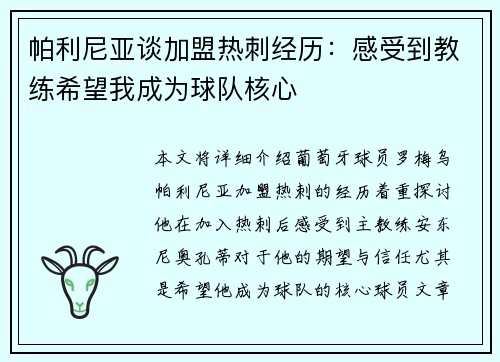 帕利尼亚谈加盟热刺经历：感受到教练希望我成为球队核心

本文将详细介绍葡萄牙球员罗梅乌帕利尼亚加盟热刺的经历着重探讨他在加入热刺后感受到主教练安东尼奥孔蒂对于他的期望与信任尤其是希望他成为球队的核心球员文章